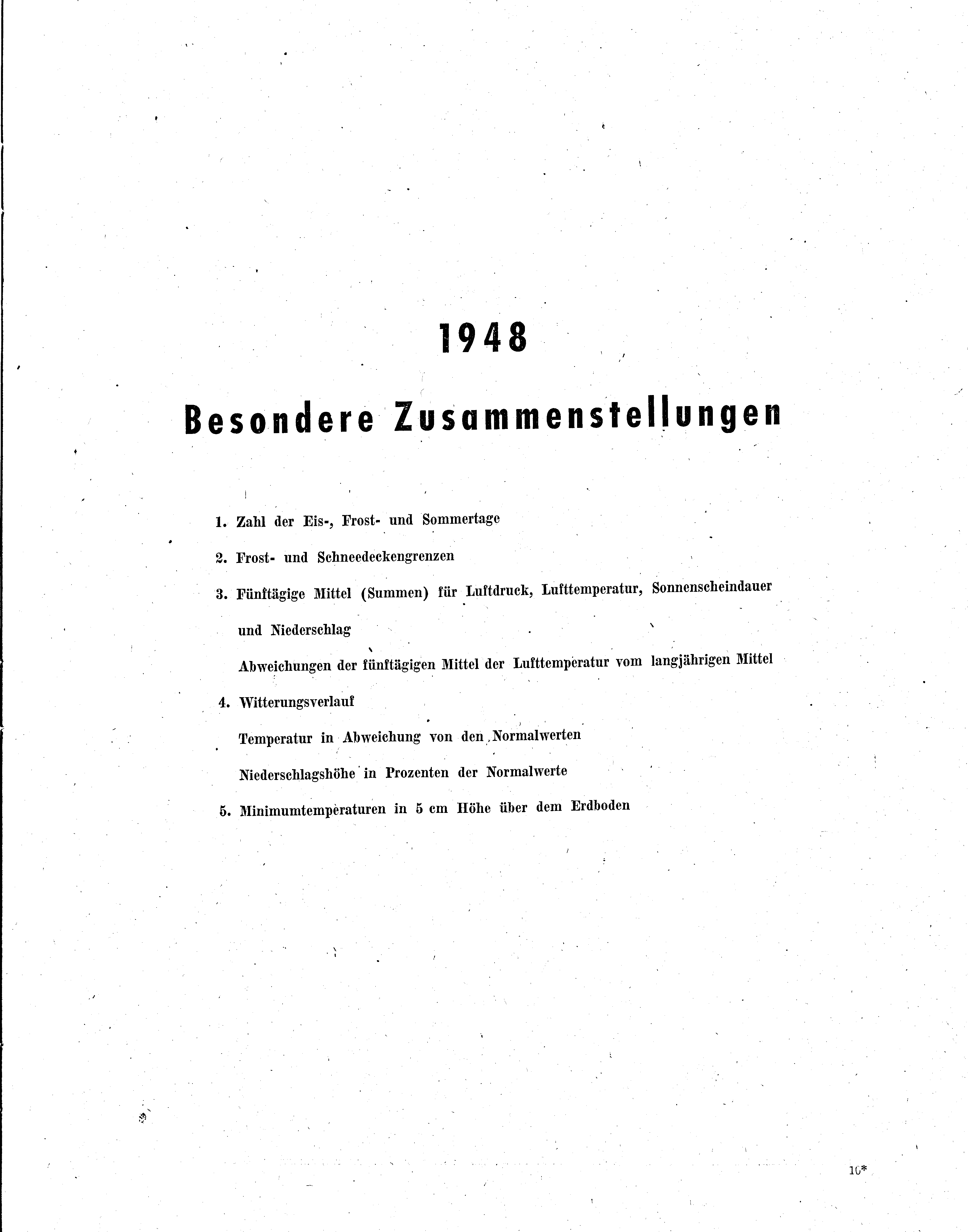 1948

Besondere Zusammenstellungen

1. Zahl der Eis-, Frost- und Sommertage

2. Frost- und Schneedeckengrenzen

3. Fünftägige Mittel (Summen) für Luftdruck, Lufttemperatur, Sonnenscheindauer und Niederschlag

Abweichungen der fünftägigen Mittel der Lufttemperatur vom langjährigen Mittel

4. Witterungsverlauf

Temperatur in Abweichung von den Normalwerten

Niederschlagshöhe in Prozenten der Normalwerte

5. Minimumtemperaturen in 5 cm Höhe über dem Erdboden

10*